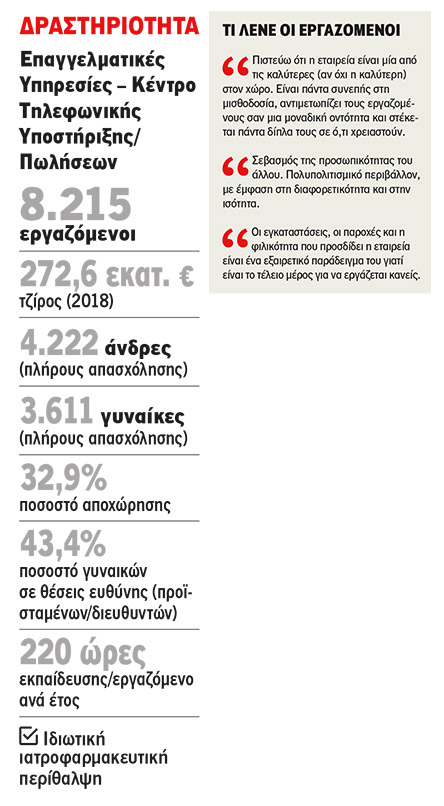 ΔΡΑΣΤΗΡΙΟΤΗΤΑ

Επαγγελματικές Υπηρεσίες – Κέντρο Τηλεφωνικής Υποστήριξης/ Πωλήσεων

8.215
εργαζόμενοι

272,6 εκατ. €
τζίρος (2018)

4.222 άνδρες
(πλήρους απασχόλησης)

3.611 γυναίκες
(πλήρους απασχόλησης)

32,9%
ποσοστό αποχώρησης

43,4%
ποσοστό γυναικών σε θέσεις ευθύνης (προϊσταμένων/διευθυντών)

220 ώρες
εκπαίδευσης/εργαζόμενο ανά έτος

Ιδιωτική ιατροφαρμακευτική περίθαλψη

ΤΙ ΛΕΝΕ ΟΙ ΕΡΓΑΖΟΜΕΝΟΙ

Πιστεύω ότι η εταιρεία είναι μία από τις καλύτερες (αν όχι η καλύτερη) στον χώρο. Είναι πάντα συνεπής στη μισθοδοσία, αντιμετωπίζει τους εργαζομένους σαν μια μοναδική οντότητα και στέκεται πάντα δίπλα τους σε ό,τι χρειαστούν.

Σεβασμός της προσωπικότητας του άλλου. Πολυπολιτισμικό περιβάλλον, με έμφαση στη διαφορετικότητα και στην ισότητα.

Οι εγκαταστάσεις, οι παροχές και η φιλικότητα που προσδίδει η εταιρεία είναι ένα εξαιρετικό παράδειγμα του γιατί είναι το τέλειο μέρος για να εργάζεται κανείς.